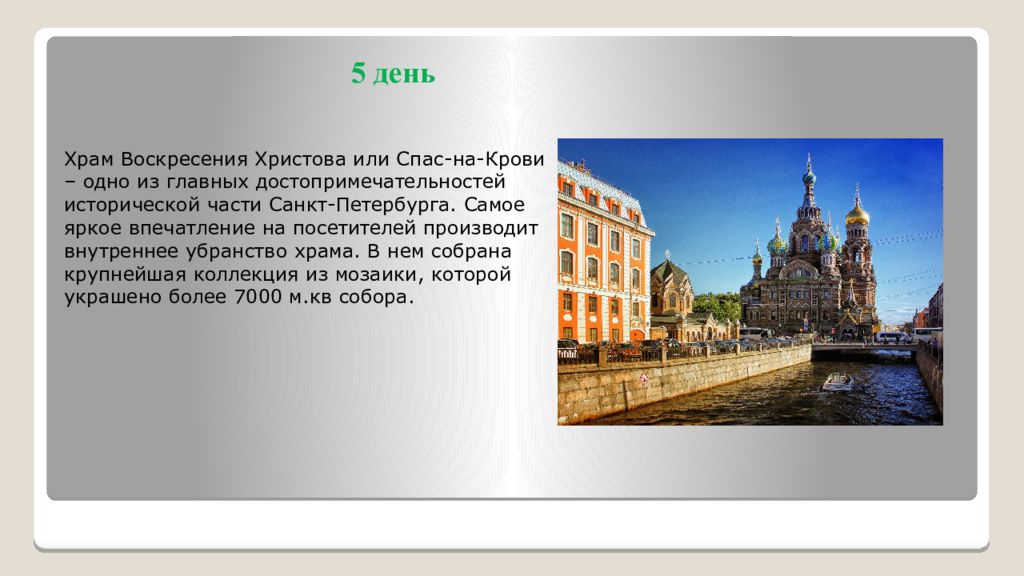 5 день

Храм Воскресения Христова или Спас-на-Крови – одно из главных достопримечательностей исторической части Санкт-Петербурга. Самое яркое впечатление на посетителей производит внутреннее убранство храма. В нем собрана крупнейшая коллекция из мозаики, которой украшено более 7000 м.кв собора.